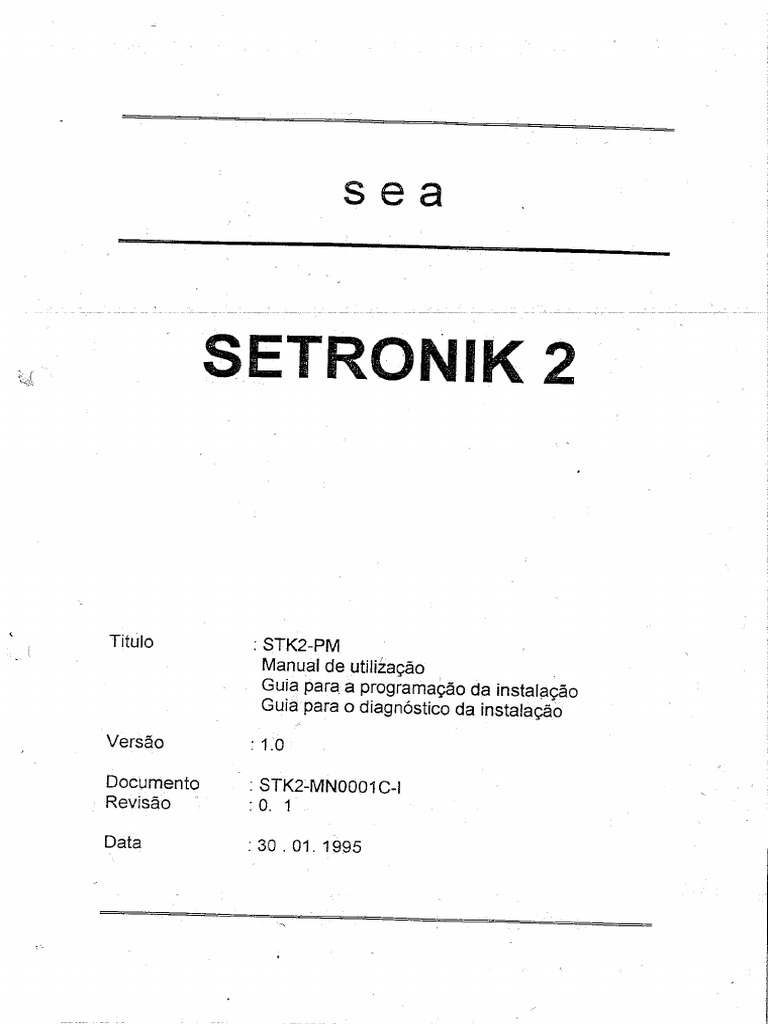 sea

SETRONIK 2

Titulo : STK2-PM
Manual de utilização
Guia para a programação da instalação
Guia para o diagnóstico da instalação

Versão : 1.0

Documento : STK2-MN0001C-I
Revisão : 0. 1

Data : 30 . 01. 1995